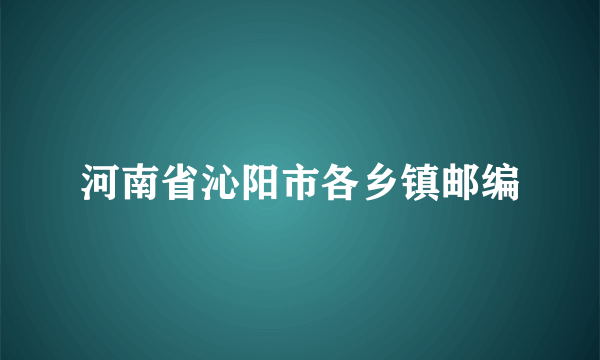 河南省沁阳市各乡镇邮编